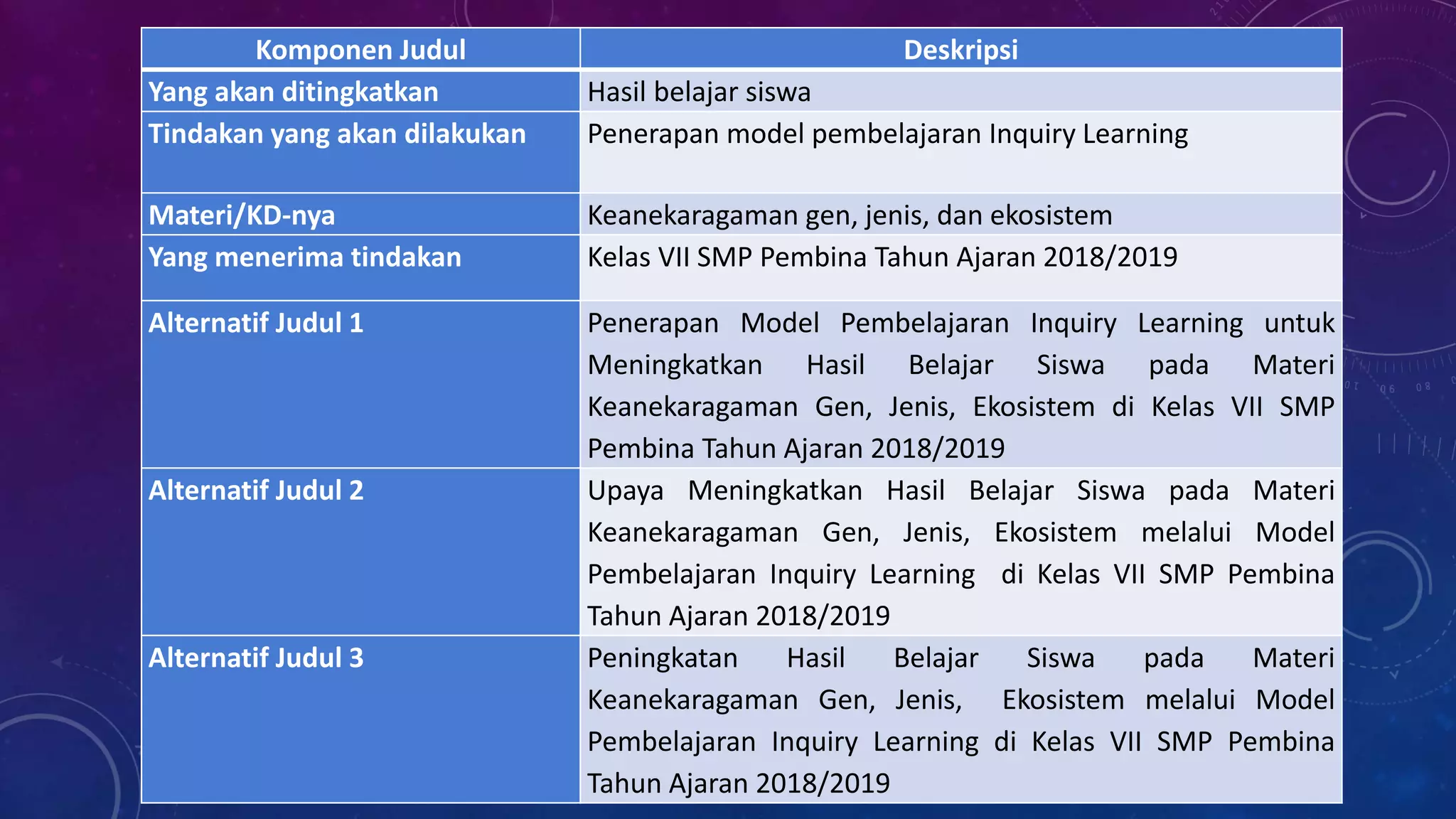 | Komponen Judul | Deskripsi |
|---|---|
| Yang akan ditingkatkan | Hasil belajar siswa |
| Tindakan yang akan dilakukan | Penerapan model pembelajaran Inquiry Learning |
| Materi/KD-nya | Keanekaragaman gen, jenis, dan ekosistem |
| Yang menerima tindakan | Kelas VII SMP Pembina Tahun Ajaran 2018/2019 |
| Alternatif Judul 1 | Penerapan Model Pembelajaran Inquiry Learning untuk Meningkatkan Hasil Belajar Siswa pada Materi Keanekaragaman Gen, Jenis, Ekosistem di Kelas VII SMP Pembina Tahun Ajaran 2018/2019 |
| Alternatif Judul 2 | Upaya Meningkatkan Hasil Belajar Siswa pada Materi Keanekaragaman Gen, Jenis, Ekosistem melalui Model Pembelajaran Inquiry Learning di Kelas VII SMP Pembina Tahun Ajaran 2018/2019 |
| Alternatif Judul 3 | Peningkatan Hasil Belajar Siswa pada Materi Keanekaragaman Gen, Jenis, Ekosistem melalui Model Pembelajaran Inquiry Learning di Kelas VII SMP Pembina Tahun Ajaran 2018/2019 |